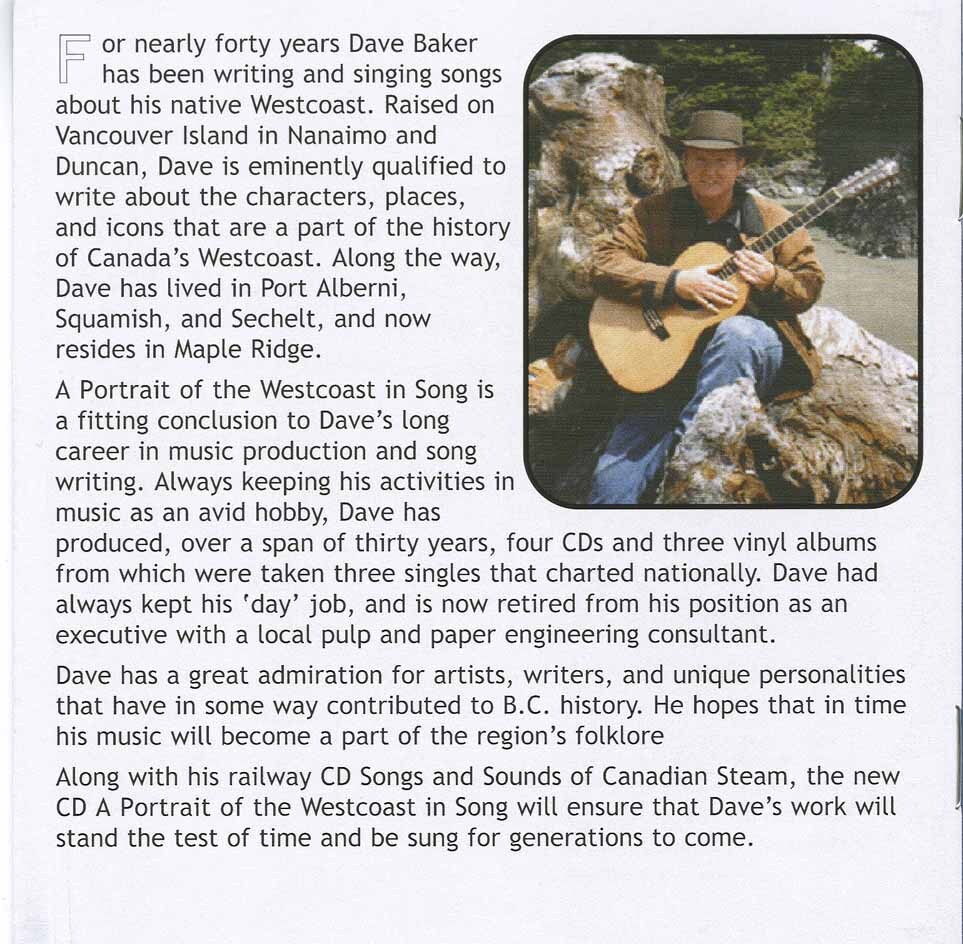 For nearly forty years Dave Baker has been writing and singing songs about his native Westcoast. Raised on Vancouver Island in Nanaimo and Duncan, Dave is eminently qualified to write about the characters, places, and icons that are a part of the history of Canada's Westcoast. Along the way, Dave has lived in Port Alberni, Squamish, and Sechelt, and now resides in Maple Ridge.

A Portrait of the Westcoast in Song is a fitting conclusion to Dave's long career in music production and song writing. Always keeping his activities in music as an avid hobby, Dave has produced, over a span of thirty years, four CDs and three vinyl albums from which were taken three singles that charted nationally. Dave had always kept his 'day' job, and is now retired from his position as an executive with a local pulp and paper engineering consultant.

Dave has a great admiration for artists, writers, and unique personalities that have in some way contributed to B.C. history. He hopes that in time his music will become a part of the region's folklore

Along with his railway CD Songs and Sounds of Canadian Steam, the new CD A Portrait of the Westcoast in Song will ensure that Dave's work will stand the test of time and be sung for generations to come.